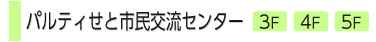 パルティせと市民交流センター 3F 4F 5F